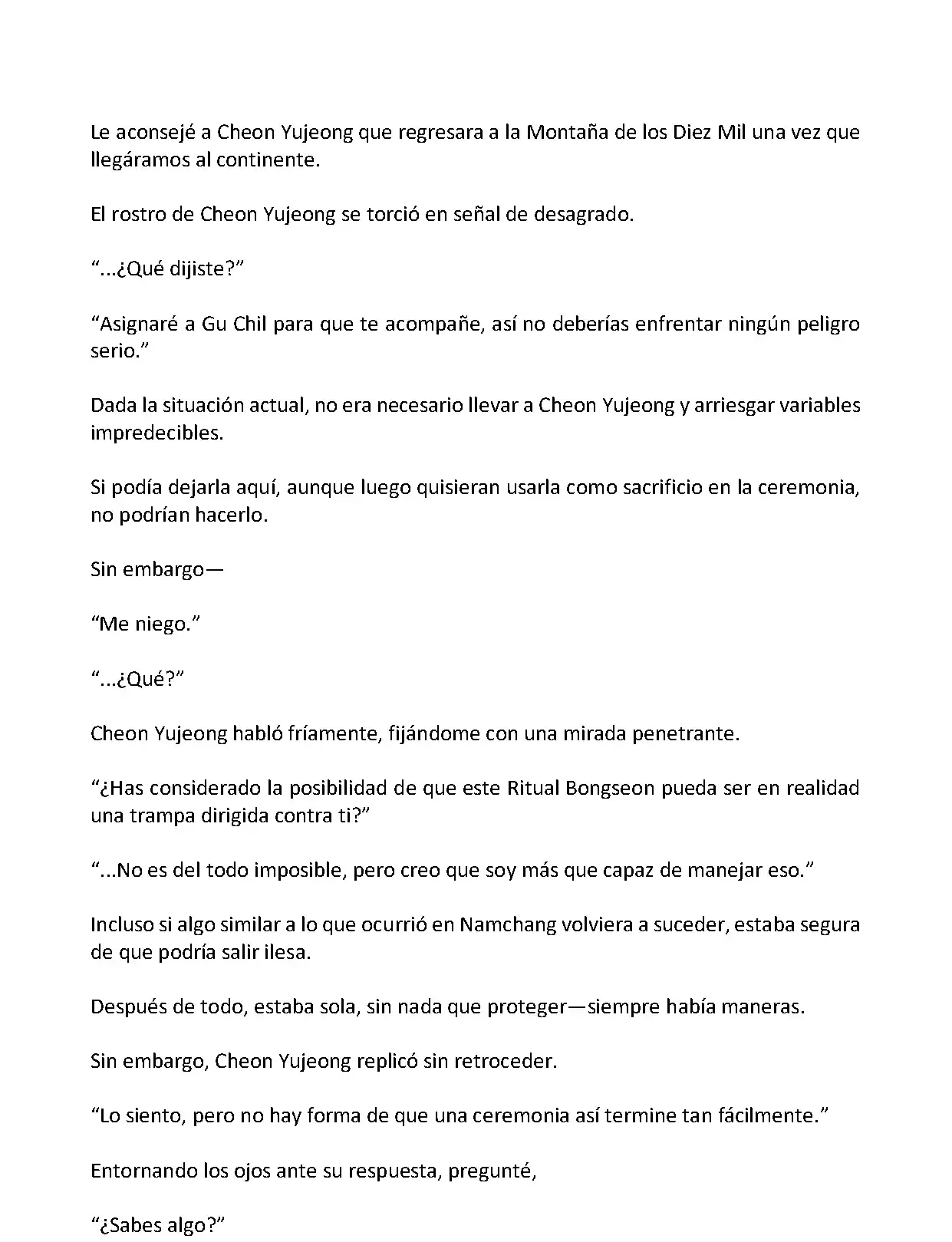 Le aconsejé a Cheon Yujeong que regresara a la Montaña de los Diez Mil una vez que llegáramos al continente.

El rostro de Cheon Yujeong se torció en señal de desagrado.

“...¿Qué dijiste?”

“Asignaré a Gu Chil para que te acompañe, así no deberías enfrentar ningún peligro serio.”

Dada la situación actual, no era necesario llevar a Cheon Yujeong y arriesgar variables impredecibles.

Si podía dejarla aquí, aunque luego quisieran usarla como sacrificio en la ceremonia, no podrían hacerlo.

Sin embargo—

“Me niego.”

“...¿Qué?”

Cheon Yujeong habló fríamente, fijándome con una mirada penetrante.

“¿Has considerado la posibilidad de que este Ritual Bongseon pueda ser en realidad una trampa dirigida contra ti?”

“...No es del todo imposible, pero creo que soy más que capaz de manejar eso.”

Incluso si algo similar a lo que ocurrió en Namchang volviera a suceder, estaba segura de que podría salir ilesa.

Después de todo, estaba sola, sin nada que proteger—siempre había maneras.

Sin embargo, Cheon Yujeong replicó sin retroceder.

“Lo siento, pero no hay forma de que una ceremonia así termine tan fácilmente.”

Entornando los ojos ante su respuesta, pregunté,

“¿Sabes algo?”